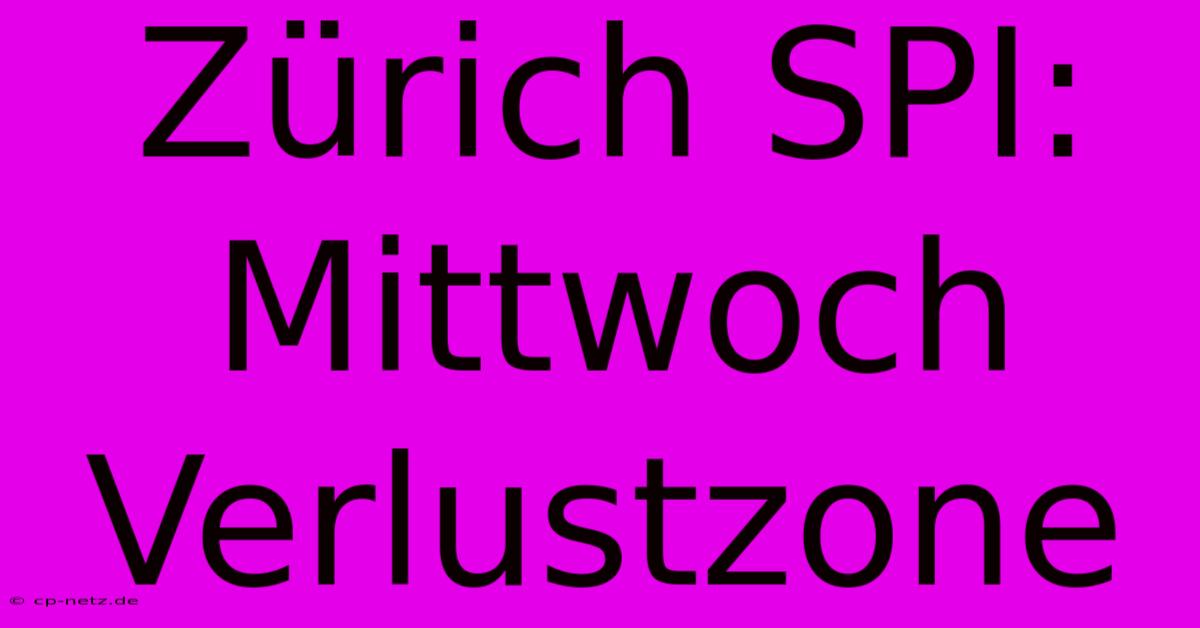 Zürich SPI: Mittwoch Verlustzone

© cp-netz.de